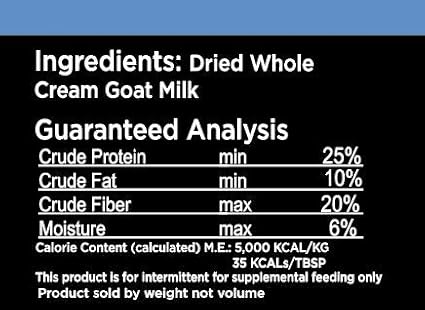 Ingredients: Dried Whole Cream Goat Milk

Guaranteed Analysis

| Crude Protein | min | 25% |
|---|---|---|
| Crude Fat | min | 10% |
| Crude Fiber | max | 20% |
| Moisture | max | 6% |

Calorie Content (calculated) M.E.: 5,000 KCAL/KG
35 KCALs/TBSP

This product is for intermittent for supplemental feeding only
Product sold by weight not volume